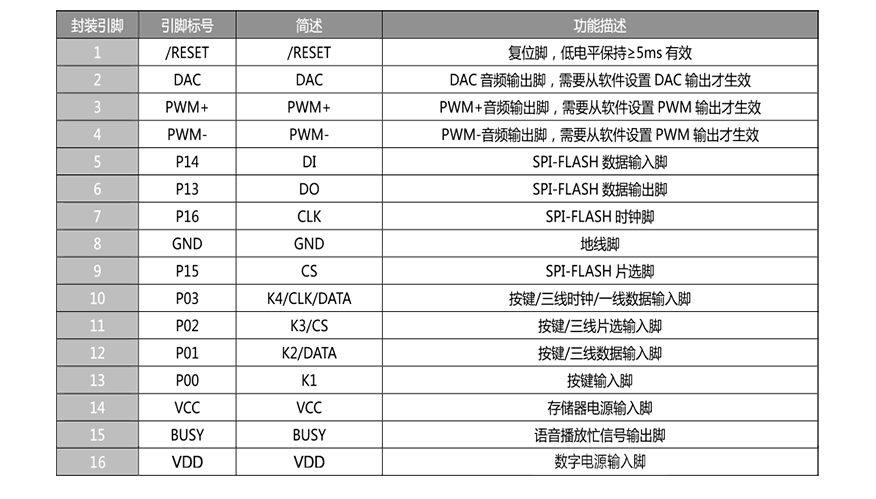 | 封装引脚 | 引脚标号 | 简述 | 功能描述 |
|---|---|---|---|
| 1 | /RESET | /RESET | 复位脚，低电平保持≥5ms有效 |
| 2 | DAC | DAC | DAC音频输出脚，需要从软件设置DAC输出才生效 |
| 3 | PWM+ | PWM+ | PWM+音频输出脚，需要从软件设置PWM输出才生效 |
| 4 | PWM- | PWM- | PWM-音频输出脚，需要从软件设置PWM输出才生效 |
| 5 | P14 | DI | SPI-FLASH数据输入脚 |
| 6 | P13 | DO | SPI-FLASH数据输出脚 |
| 7 | P16 | CLK | SPI-FLASH时钟脚 |
| 8 | GND | GND | 地线脚 |
| 9 | P15 | CS | SPI-FLASH片选脚 |
| 10 | P03 | K4/CLK/DATA | 按键/三线时钟/一线数据输入脚 |
| 11 | P02 | K3/CS | 按键/三线片选输入脚 |
| 12 | P01 | K2/DATA | 按键/三线数据输入脚 |
| 13 | P00 | K1 | 按键输入脚 |
| 14 | VCC | VCC | 存储器电源输入脚 |
| 15 | BUSY | BUSY | 语音播放忙信号输出脚 |
| 16 | VDD | VDD | 数字电源输入脚 |